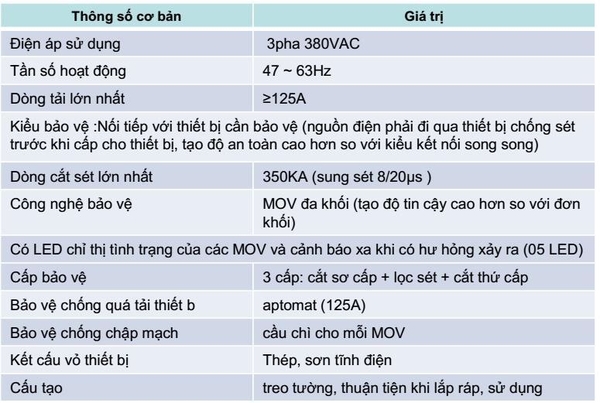 | Thông số cơ bản | Giá trị |
|---|---|
| Điện áp sử dụng | 3pha 380VAC |
| Tần số hoạt động | 47 ~ 63Hz |
| Dòng tải lớn nhất | ≥125A |
| Kiểu bảo vệ :Nối tiếp với thiết bị cần bảo vệ (nguồn điện phải đi qua thiết bị chống sét trước khi cấp cho thiết bị, tạo độ an toàn cao hơn so với kiểu kết nối song song) | |
| Dòng cắt sét lớn nhất | 350KA (sung sét 8/20μs ) |
| Công nghệ bảo vệ | MOV đa khối (tạo độ tin cậy cao hơn so với đơn khối) |
| Có LED chỉ thị tình trạng của các MOV và cảnh báo xa khi có hư hỏng xảy ra (05 LED) | |
| Cấp bảo vệ | 3 cấp: cắt sơ cấp + lọc sét + cắt thứ cấp |
| Bảo vệ chống quá tải thiết b | aptomat (125A) |
| Bảo vệ chống chập mạch | cầu chì cho mỗi MOV |
| Kết cấu vỏ thiết bị | Thép, sơn tĩnh điện |
| Cấu tạo | treo tường, thuận tiện khi lắp ráp, sử dụng |